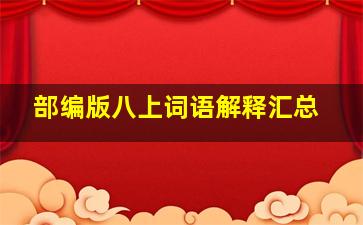 部编版八上词语解释汇总